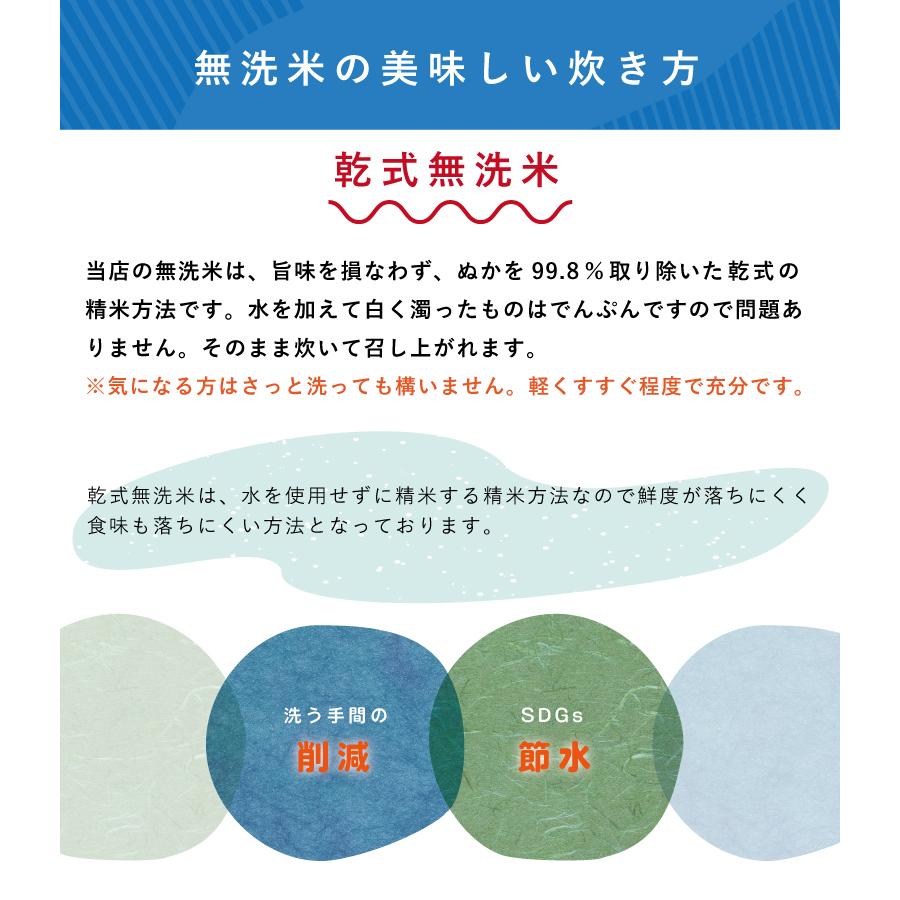 無洗米の美味しい炊き方

乾式無洗米

当店の無洗米は、旨味を損なわず、ぬかを99.8％取り除いた乾式の精米方法です。水を加えて白く濁ったものはでんぷんですので問題ありません。そのまま炊いて召し上がれます。
※気になる方はさっと洗っても構いません。軽くすすぐ程度で充分です。

乾式無洗米は、水を使用せずに精米する精米方法なので鮮度が落ちにくく食味も落ちにくい方法となっております。

洗う手間の
削減

SDGs
節水